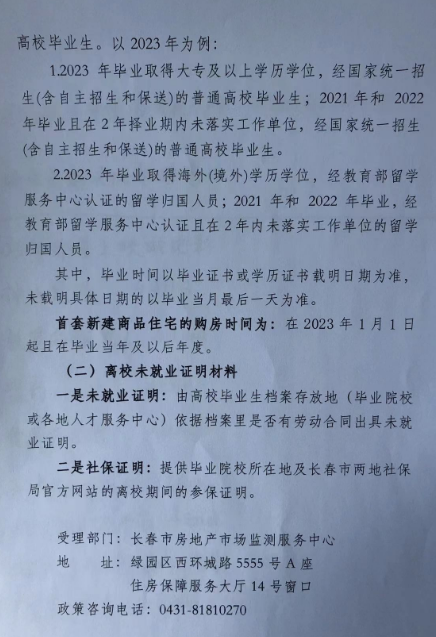 高校毕业生。以 2023 年为例：

1.2023 年毕业取得大专及以上学历学位，经国家统一招生(含自主招生和保送)的普通高校毕业生；2021 年和 2022 年毕业且在 2 年择业期内未落实工作单位，经国家统一招生(含自主招生和保送)的普通高校毕业生。

2.2023 年毕业取得海外(境外)学历学位，经教育部留学服务中心认证的留学归国人员；2021 年和 2022 年毕业，经教育部留学服务中心认证且在 2 年内未落实工作单位的留学归国人员。

其中，毕业时间以毕业证书或学历证书载明日期为准，未载明具体日期的以毕业当月最后一天为准。

首套新建商品住宅的购房时间为：在 2023 年 1 月 1 日起且在毕业当年及以后年度。

（二）离校未就业证明材料

一是未就业证明：由高校毕业生档案存放地（毕业院校或各地人才服务中心）依据档案里是否有劳动合同出具未就业证明。

二是社保证明：提供毕业院校所在地及长春市两地社保局官方网站的离校期间的参保证明。

受理部门：长春市房地产市场监测服务中心
地　　址：绿园区西环城路 5555 号 A 座
住房保障服务大厅 14 号窗口
政策咨询电话：0431-81810270